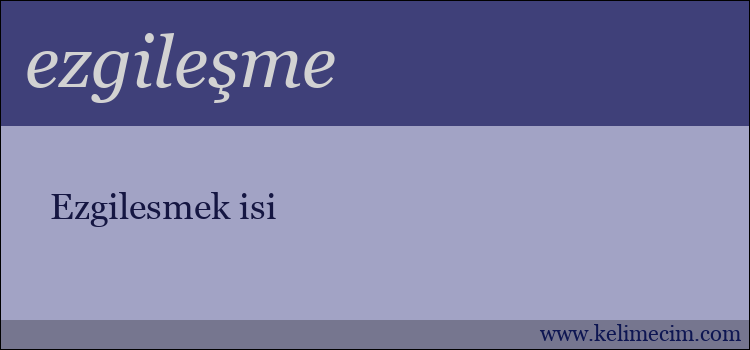 ezgileşme

Ezgilesmek isi

www.kelimecim.com